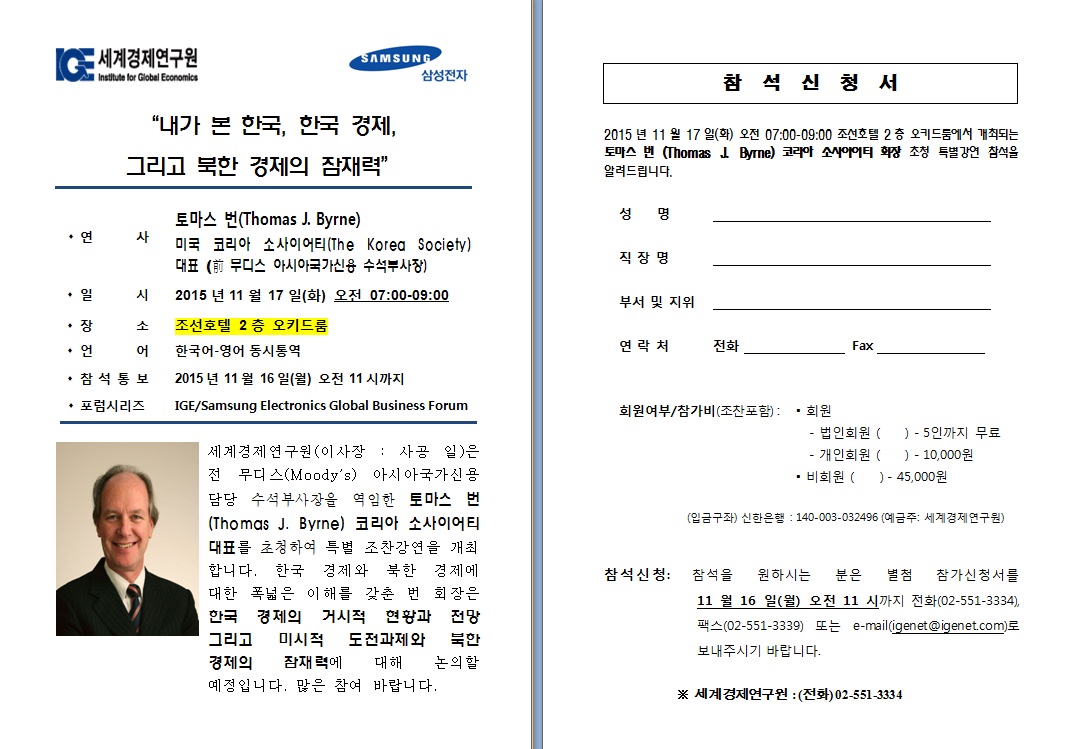 IGE 세계경제연구원
Institute for Global Economics

SAMSUNG
삼성전자

"내가 본 한국, 한국 경제,
그리고 북한 경제의 잠재력"

• 연 사 토마스 번(Thomas J. Byrne)
미국 코리아 소사이어티(The Korea Society) 대표 (前 무디스 아시아국가신용 수석부사장)
• 일 시 2015 년 11 월 17 일(화) 오전 07:00-09:00
• 장 소 조선호텔 2 층 오키드룸
• 언 어 한국어-영어 동시통역
• 참 석 통 보 2015 년 11 월 16 일(월) 오전 11 시까지
• 포럼시리즈 IGE/Samsung Electronics Global Business Forum

세계경제연구원(이사장 : 사공 일)은 전 무디스(Moody's) 아시아국가신용 담당 수석부사장을 역임한 토마스 번 (Thomas J. Byrne) 코리아 소사이어티 대표를 초청하여 특별 조찬강연을 개최합니다. 한국 경제와 북한 경제에 대한 폭넓은 이해를 갖춘 번 회장은 한국 경제의 거시적 현황과 전망 그리고 미시적 도전과제와 북한 경제의 잠재력에 대해 논의할 예정입니다. 많은 참여 바랍니다.

참 석 신 청 서

2015 년 11 월 17 일(화) 오전 07:00-09:00 조선호텔 2 층 오키드룸에서 개최되는 토마스 번 (Thomas J. Byrne) 코리아 소사이어티 회장 초청 특별강연 참석을 알려드립니다.

성 명

직 장 명

부서 및 지위

연 락 처 전화 Fax

회원여부/참가비(조찬포함) : • 회원
- 법인회원 ( ) - 5인까지 무료
- 개인회원 ( ) - 10,000원
• 비회원 ( ) - 45,000원

(입금구좌) 신한은행 : 140-003-032496 (예금주: 세계경제연구원)

참석신청: 참석을 원하시는 분은 별첨 참가신청서를 11 월 16 일(월) 오전 11 시까지 전화(02-551-3334), 팩스(02-551-3339) 또는 e-mail(igenet@igenet.com)로 보내주시기 바랍니다.

※ 세계경제연구원 : (전화) 02-551-3334